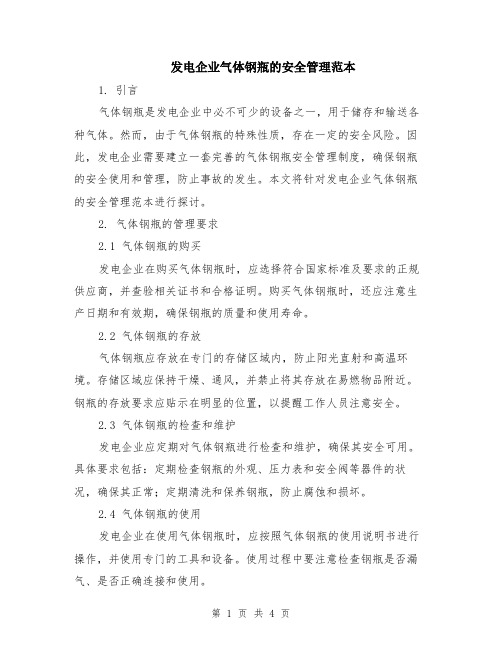 发电企业气体钢瓶的安全管理范本

1. 引言

气体钢瓶是发电企业中必不可少的设备之一，用于储存和输送各种气体。然而，由于气体钢瓶的特殊性质，存在一定的安全风险。因此，发电企业需要建立一套完善的气体钢瓶安全管理制度，确保钢瓶的安全使用和管理，防止事故的发生。本文将针对发电企业气体钢瓶的安全管理范本进行探讨。

2. 气体钢瓶的管理要求

2.1 气体钢瓶的购买

发电企业在购买气体钢瓶时，应选择符合国家标准及要求的正规供应商，并查验相关证书和合格证明。购买气体钢瓶时，还应注意生产日期和有效期，确保钢瓶的质量和使用寿命。

2.2 气体钢瓶的存放

气体钢瓶应存放在专门的存储区域内，防止阳光直射和高温环境。存储区域应保持干燥、通风，并禁止将其存放在易燃物品附近。钢瓶的存放要求应贴示在明显的位置，以提醒工作人员注意安全。

2.3 气体钢瓶的检查和维护

发电企业应定期对气体钢瓶进行检查和维护，确保其安全可用。具体要求包括：定期检查钢瓶的外观、压力表和安全阀等器件的状况，确保其正常；定期清洗和保养钢瓶，防止腐蚀和损坏。

2.4 气体钢瓶的使用

发电企业在使用气体钢瓶时，应按照气体钢瓶的使用说明书进行操作，并使用专门的工具和设备。使用过程中要注意检查钢瓶是否漏气、是否正确连接和使用。

第 1 页 共 4 页